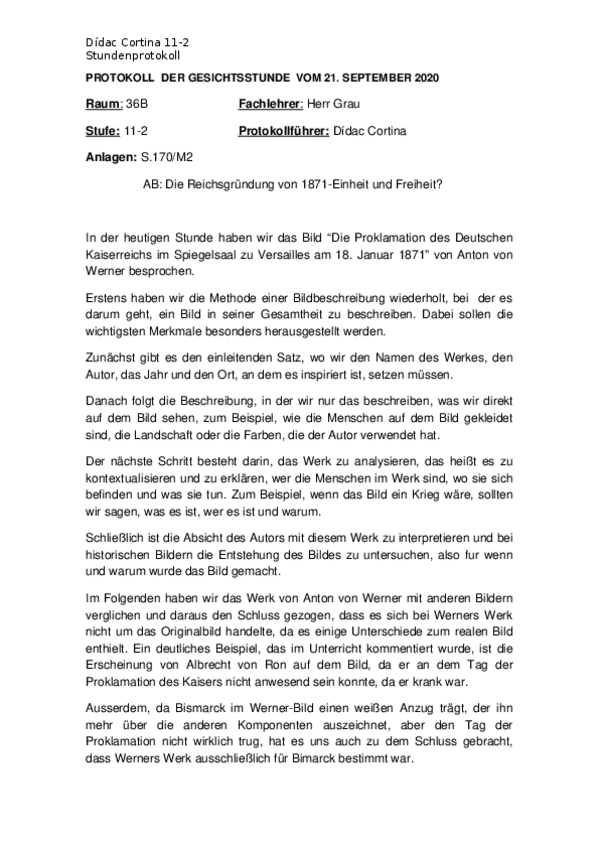 Dídac Cortina 11-2
Stundenprotokoll

PROTOKOLL DER GESICHTSSTUNDE VOM 21. SEPTEMBER 2020

Raum: 36B Fachlehrer: Herr Grau

Stufe: 11-2 Protokollführer: Dídac Cortina

Anlagen: S.170/M2

AB: Die Reichsgründung von 1871-Einheit und Freiheit?

In der heutigen Stunde haben wir das Bild "Die Proklamation des Deutschen Kaiserreichs im Spiegelsaal zu Versailles am 18. Januar 1871" von Anton von Werner besprochen.

Erstens haben wir die Methode einer Bildbeschreibung wiederholt, bei der es darum geht, ein Bild in seiner Gesamtheit zu beschreiben. Dabei sollen die wichtigsten Merkmale besonders herausgestellt werden.

Zunächst gibt es den einleitenden Satz, wo wir den Namen des Werkes, den Autor, das Jahr und den Ort, an dem es inspiriert ist, setzen müssen.

Danach folgt die Beschreibung, in der wir nur das beschreiben, was wir direkt auf dem Bild sehen, zum Beispiel, wie die Menschen auf dem Bild gekleidet sind, die Landschaft oder die Farben, die der Autor verwendet hat.

Der nächste Schritt besteht darin, das Werk zu analysieren, das heißt es zu kontextualisieren und zu erklären, wer die Menschen im Werk sind, wo sie sich befinden und was sie tun. Zum Beispiel, wenn das Bild ein Krieg wäre, sollten wir sagen, was es ist, wer es ist und warum.

Schließlich ist die Absicht des Autors mit diesem Werk zu interpretieren und bei historischen Bildern die Entstehung des Bildes zu untersuchen, also fur wenn und warum wurde das Bild gemacht.

Im Folgenden haben wir das Werk von Anton von Werner mit anderen Bildern verglichen und daraus den Schluss gezogen, dass es sich bei Werners Werk nicht um das Originalbild handelte, da es einige Unterschiede zum realen Bild enthielt. Ein deutliches Beispiel, das im Unterricht kommentiert wurde, ist die Erscheinung von Albrecht von Ron auf dem Bild, da er an dem Tag der Proklamation des Kaisers nicht anwesend sein konnte, da er krank war.

Ausserdem, da Bismarck im Werner-Bild einen weißen Anzug trägt, der ihn mehr über die anderen Komponenten auszeichnet, aber den Tag der Proklamation nicht wirklich trug, hat es uns auch zu dem Schluss gebracht, dass Werners Werk ausschließlich für Bimarck bestimmt war.